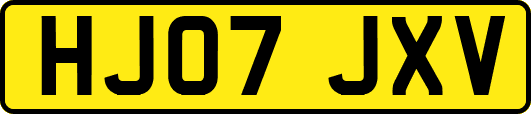 HJ07 JXV